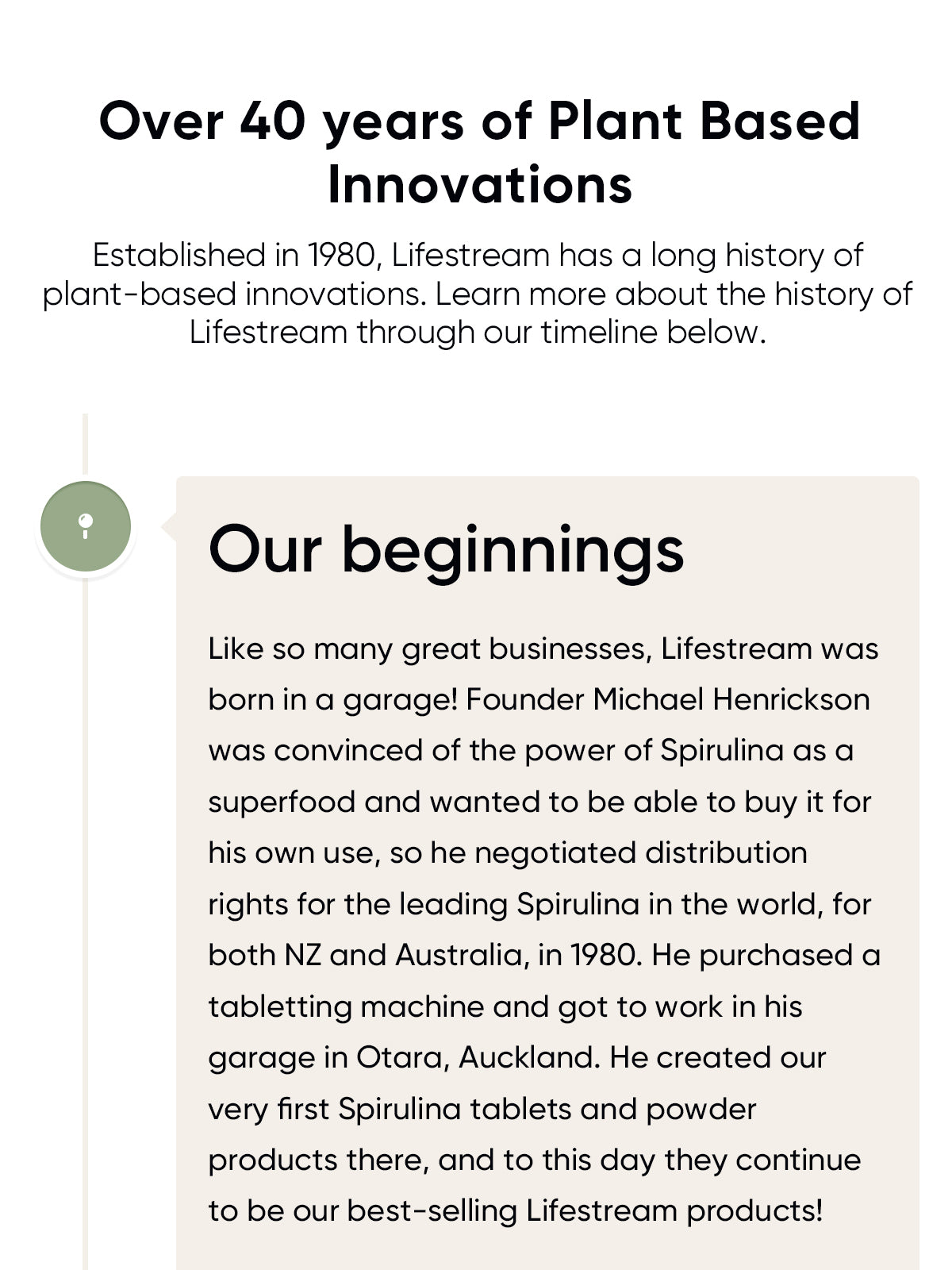 Over 40 years of Plant Based Innovations

Established in 1980, Lifestream has a long history of plant-based innovations. Learn more about the history of Lifestream through our timeline below.

Our beginnings

Like so many great businesses, Lifestream was born in a garage! Founder Michael Henrickson was convinced of the power of Spirulina as a superfood and wanted to be able to buy it for his own use, so he negotiated distribution rights for the leading Spirulina in the world, for both NZ and Australia, in 1980. He purchased a tabletting machine and got to work in his garage in Otara, Auckland. He created our very first Spirulina tablets and powder products there, and to this day they continue to be our best-selling Lifestream products!